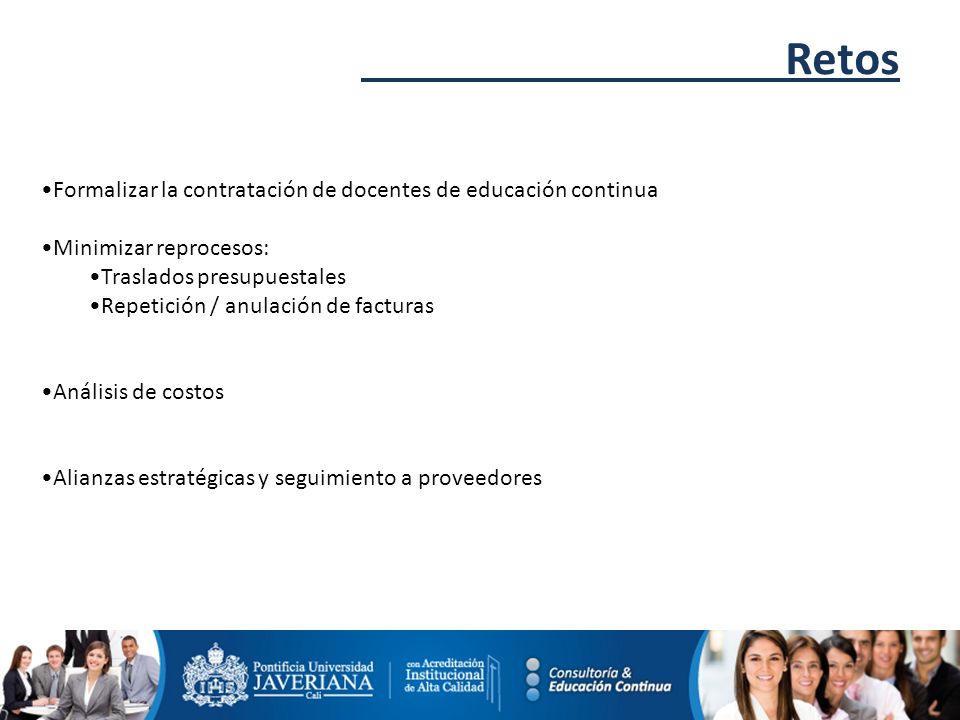 Retos

•Formalizar la contratación de docentes de educación continua

•Minimizar reprocesos:
•Traslados presupuestales
•Repetición / anulación de facturas

•Análisis de costos

•Alianzas estratégicas y seguimiento a proveedores

Pontificia Universidad JAVERIANA Cali

con Acreditación Institucional de Alta Calidad

Consultoría & Educación Continua